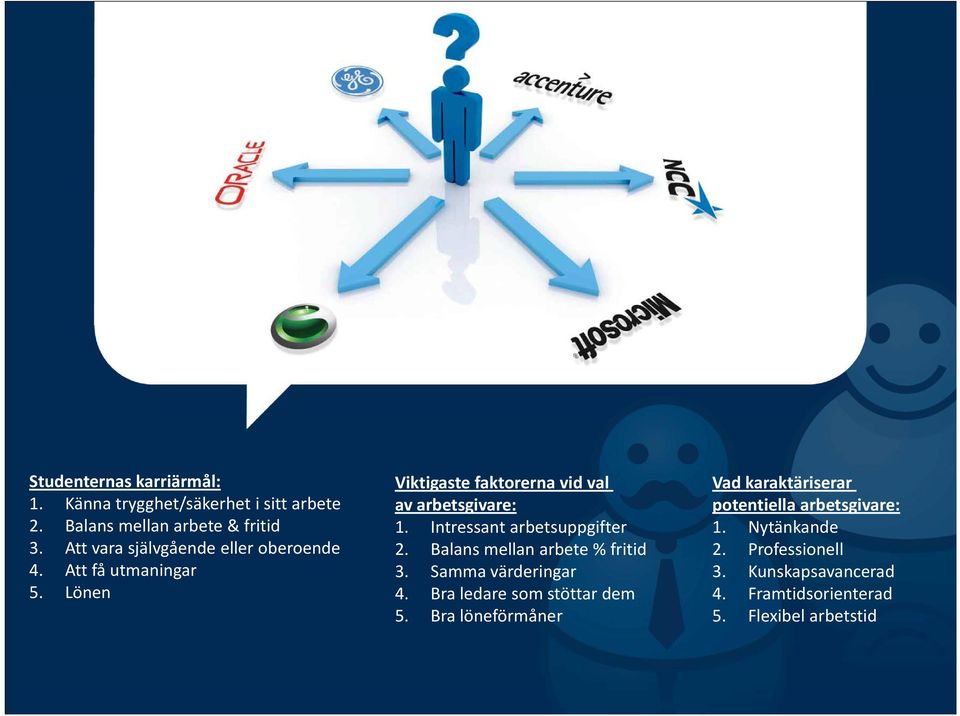 ?

accenture

ORACLE

NCC

Microsoft

Studenternas karriärmål:
1. Känna trygghet/säkerhet i sitt arbete
2. Balans mellan arbete & fritid
3. Att vara självgående eller oberoende
4. Att få utmaningar
5. Lönen

Viktigaste faktorerna vid val av arbetsgivare:
1. Intressant arbetsuppgifter
2. Balans mellan arbete % fritid
3. Samma värderingar
4. Bra ledare som stöttar dem
5. Bra löneförmåner

Vad karaktäriserar potentiella arbetsgivare:
1. Nytänkande
2. Professionell
3. Kunskapsavancerad
4. Framtidsorienterad
5. Flexibel arbetstid